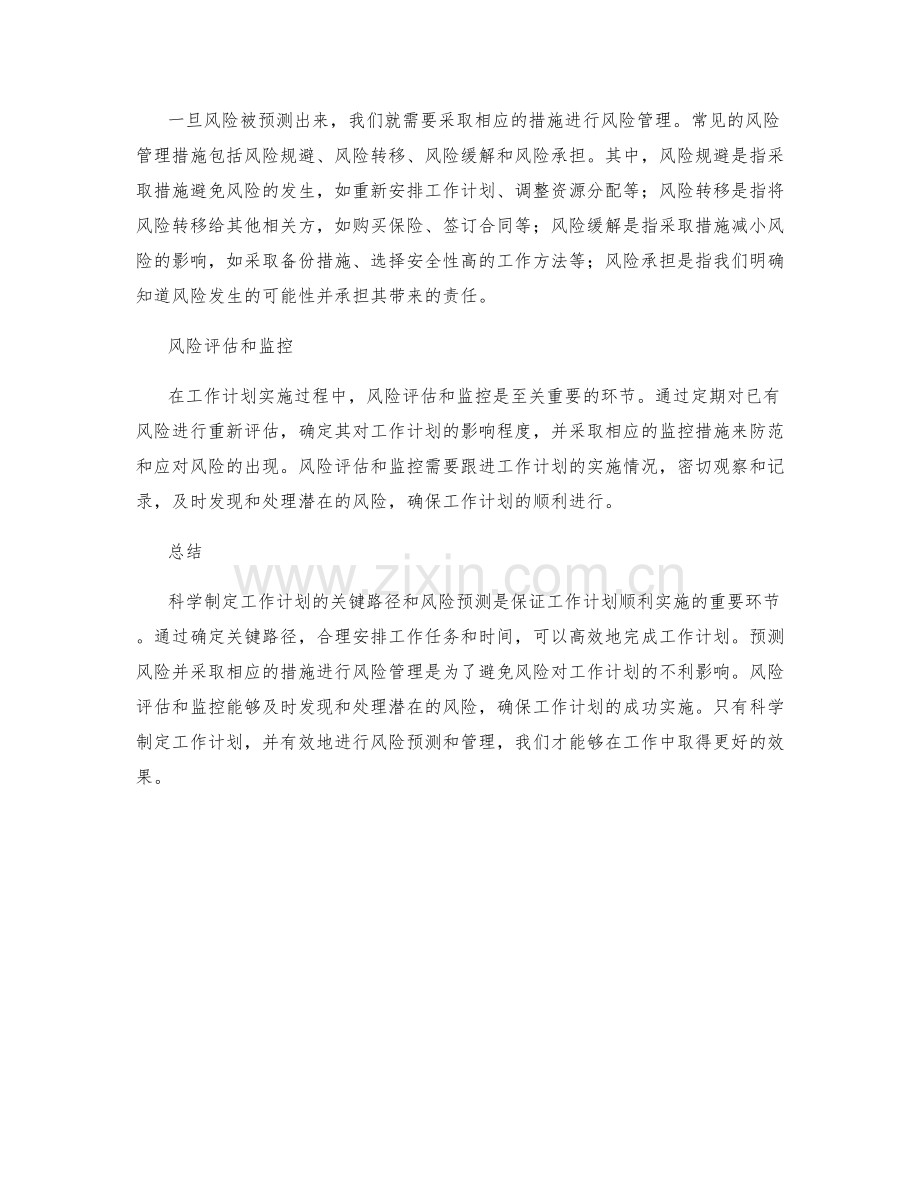 一旦风险被预测出来，我们就需要采取相应的措施进行风险管理。常见的风险管理措施包括风险规避、风险转移、风险缓解和风险承担。其中，风险规避是指采取措施避免风险的发生，如重新安排工作计划、调整资源分配等；风险转移是指将风险转移给其他相关方，如购买保险、签订合同等；风险缓解是指采取措施减小风险的影响，如采取备份措施、选择安全性高的工作方法等；风险承担是指我们明确知道风险发生的可能性并承担其带来的责任。

风险评估和监控

在工作计划实施过程中，风险评估和监控是至关重要的环节。通过定期对已有风险进行重新评估，确定其对工作计划的影响程度，并采取相应的监控措施来防范和应对风险的出现。风险评估和监控需要跟进工作计划的实施情况，密切观察和记录，及时发现和处理潜在的风险，确保工作计划的顺利进行。

总结

www.zixin.com.cn

科学制定工作计划的关键路径和风险预测是保证工作计划顺利实施的重要环节。通过确定关键路径，合理安排工作任务和时间，可以高效地完成工作计划。预测风险并采取相应的措施进行风险管理是为了避免风险对工作计划的不利影响。风险评估和监控能够及时发现和处理潜在的风险，确保工作计划的成功实施。只有科学制定工作计划，并有效地进行风险预测和管理，我们才能够在工作中取得更好的效果。